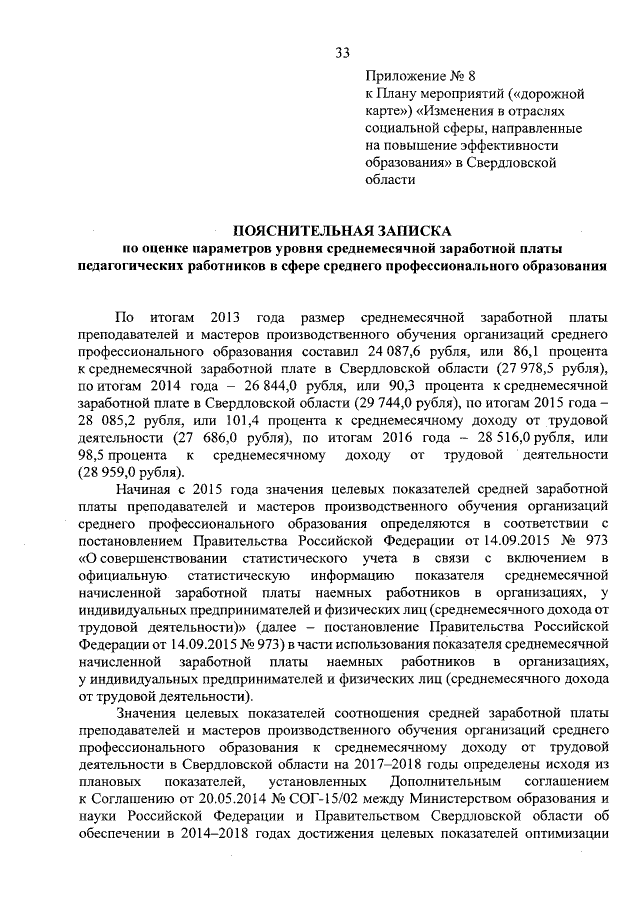 33

Приложение № 8
к Плану мероприятий («дорожной карте») «Изменения в отраслях социальной сферы, направленные на повышение эффективности образования» в Свердловской области

ПОЯСНИТЕЛЬНАЯ ЗАПИСКА
по оценке параметров уровня среднемесячной заработной платы педагогических работников в сфере среднего профессионального образования

По итогам 2013 года размер среднемесячной заработной платы преподавателей и мастеров производственного обучения организаций среднего профессионального образования составил 24 087,6 рубля, или 86,1 процента к среднемесячной заработной плате в Свердловской области (27 978,5 рубля), по итогам 2014 года – 26 844,0 рубля, или 90,3 процента к среднемесячной заработной плате в Свердловской области (29 744,0 рубля), по итогам 2015 года – 28 085,2 рубля, или 101,4 процента к среднемесячному доходу от трудовой деятельности (27 686,0 рубля), по итогам 2016 года – 28 516,0 рубля, или 98,5 процента к среднемесячному доходу от трудовой деятельности (28 959,0 рубля).

Начиная с 2015 года значения целевых показателей средней заработной платы преподавателей и мастеров производственного обучения организаций среднего профессионального образования определяются в соответствии с постановлением Правительства Российской Федерации от 14.09.2015 № 973 «О совершенствовании статистического учета в связи с включением в официальную статистическую информацию показателя среднемесячной начисленной заработной платы наемных работников в организациях, у индивидуальных предпринимателей и физических лиц (среднемесячного дохода от трудовой деятельности)» (далее – постановление Правительства Российской Федерации от 14.09.2015 № 973) в части использования показателя среднемесячной начисленной заработной платы наемных работников в организациях, у индивидуальных предпринимателей и физических лиц (среднемесячного дохода от трудовой деятельности).

Значения целевых показателей соотношения средней заработной платы преподавателей и мастеров производственного обучения организаций среднего профессионального образования к среднемесячному доходу от трудовой деятельности в Свердловской области на 2017–2018 годы определены исходя из плановых показателей, установленных Дополнительным соглашением к Соглашению от 20.05.2014 № СОГ-15/02 между Министерством образования и науки Российской Федерации и Правительством Свердловской области об обеспечении в 2014–2018 годах достижения целевых показателей оптимизации